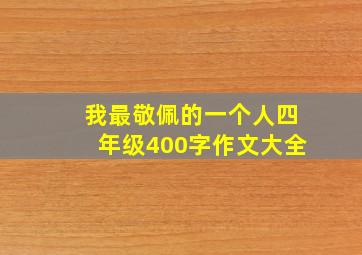 我最敬佩的一个人四年级400字作文大全